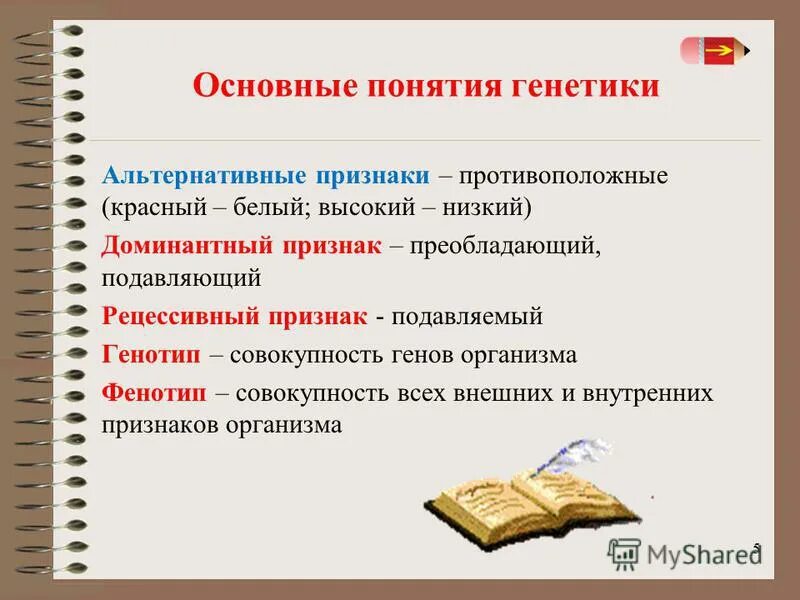 Основные понятия генетики

Альтернативные признаки – противоположные (красный – белый; высокий – низкий)

Доминантный признак – преобладающий, подавляющий

Рецессивный признак - подавляемый

Генотип – совокупность генов организма

Фенотип – совокупность всех внешних и внутренних признаков организма

MyShared

5